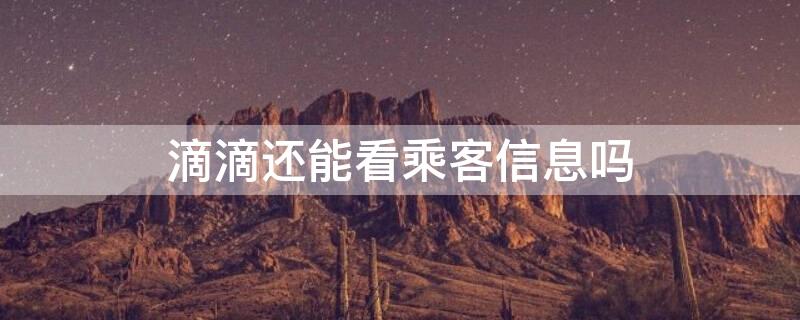 滴滴还能看乘客信息吗